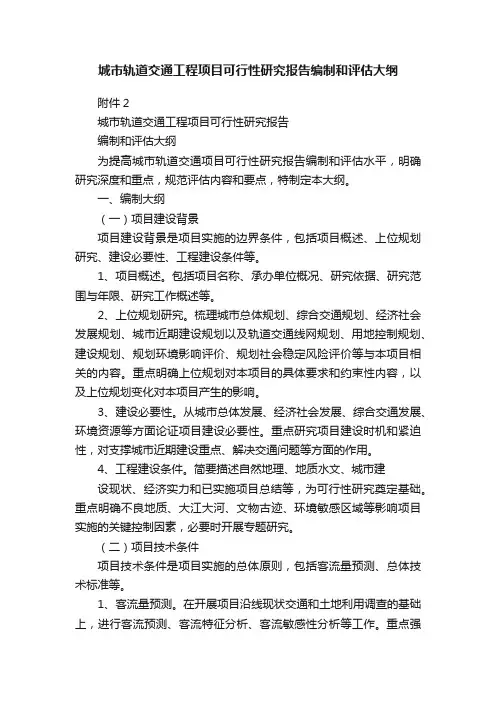 城市轨道交通工程项目可行性研究报告编制和评估大纲

附件 2

城市轨道交通工程项目可行性研究报告

编制和评估大纲

为提高城市轨道交通项目可行性研究报告编制和评估水平，明确研究深度和重点，规范评估内容和要点，特制定本大纲。

一、编制大纲

（一）项目建设背景

项目建设背景是项目实施的边界条件，包括项目概述、上位规划研究、建设必要性、工程建设条件等。

1、项目概述。包括项目名称、承办单位概况、研究依据、研究范围与年限、研究工作概述等。

2、上位规划研究。梳理城市总体规划、综合交通规划、经济社会发展规划、城市近期建设规划以及轨道交通线网规划、用地控制规划、建设规划、规划环境影响评价、规划社会稳定风险评价等与本项目相关的内容。重点明确上位规划对本项目的具体要求和约束性内容，以及上位规划变化对本项目产生的影响。

3、建设必要性。从城市总体发展、经济社会发展、综合交通发展、环境资源等方面论证项目建设必要性。重点研究项目建设时机和紧迫性，对支撑城市近期建设重点、解决交通问题等方面的作用。

4、工程建设条件。简要描述自然地理、地质水文、城市建

设现状、经济实力和已实施项目总结等，为可行性研究奠定基础。重点明确不良地质、大江大河、文物古迹、环境敏感区域等影响项目实施的关键控制因素，必要时开展专题研究。

（二）项目技术条件

项目技术条件是项目实施的总体原则，包括客流量预测、总体技术标准等。

1、客流量预测。在开展项目沿线现状交通和土地利用调查的基础上，进行客流预测、客流特征分析、客流敏感性分析等工作。重点强